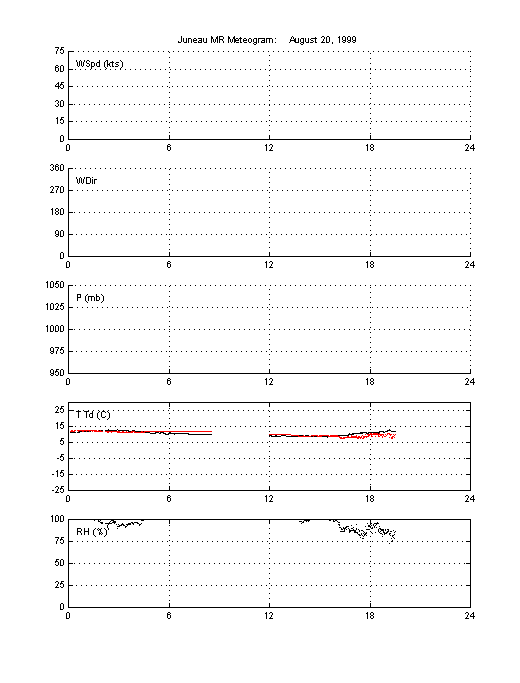 Juneau MR Meteogram: August 20, 1999

WSpd (kts)
75
60
45
30
15
0
0 6 12 18 24

WDir
360
270
180
90
0
0 6 12 18 24

P (mb)
1050
1025
1000
975
950
0 6 12 18 24

T Td (C)
25
15
5
-5
-15
-25
0 6 12 18 24

RH (%)
100
75
50
25
0
0 6 12 18 24